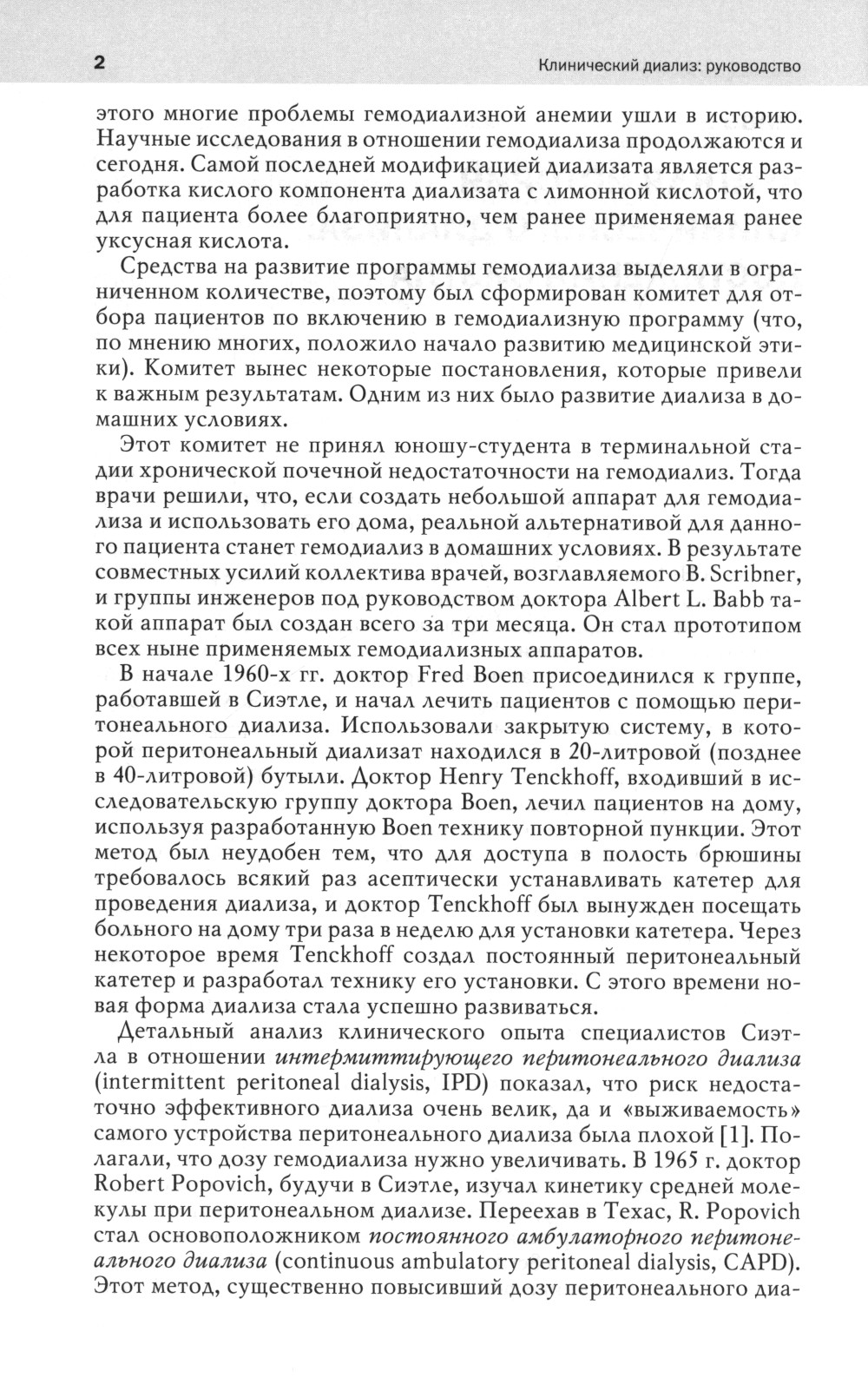 2 Клинический диализ: руководство

этого многие проблемы гемодиализной анемии ушли в историю. Научные исследования в отношении гемодиализа продолжаются и сегодня. Самой последней модификацией диализата является разработка кислого компонента диализата с лимонной кислотой, что для пациента более благоприятно, чем ранее применяемая ранее уксусная кислота.

Средства на развитие программы гемодиализа выделяли в ограниченном количестве, поэтому был сформирован комитет для отбора пациентов по включению в гемодиализную программу (что, по мнению многих, положило начало развитию медицинской этики). Комитет вынес некоторые постановления, которые привели к важным результатам. Одним из них было развитие диализа в домашних условиях.

Этот комитет не принял юношу-студента в терминальной стадии хронической почечной недостаточности на гемодиализ. Тогда врачи решили, что, если создать небольшой аппарат для гемодиализа и использовать его дома, реальной альтернативой для данного пациента станет гемодиализ в домашних условиях. В результате совместных усилий коллектива врачей, возглавляемого B. Scribner, и группы инженеров под руководством доктора Albert L. Babb такой аппарат был создан всего за три месяца. Он стал прототипом всех ныне применяемых гемодиализных аппаратов.

В начале 1960-х гг. доктор Fred Boen присоединился к группе, работавшей в Сиэтле, и начал лечить пациентов с помощью перитонеального диализа. Использовали закрытую систему, в которой перитонеальный диализат находился в 20-литровой (позднее в 40-литровой) бутыли. Доктор Henry Tenckhoff, входивший в исследовательскую группу доктора Boen, лечил пациентов на дому, используя разработанную Boen технику повторной пункции. Этот метод был неудобен тем, что для доступа в полость брюшины требовалось всякий раз асептически устанавливать катетер для проведения диализа, и доктор Tenckhoff был вынужден посещать больного на дому три раза в неделю для установки катетера. Через некоторое время Tenckhoff создал постоянный перитонеальный катетер и разработал технику его установки. С этого времени новая форма диализа стала успешно развиваться.

Детальный анализ клинического опыта специалистов Сиэтла в отношении интермиттирующего перитонеального диализа (intermittent peritoneal dialysis, IPD) показал, что риск недостаточно эффективного диализа очень велик, да и «выживаемость» самого устройства перитонеального диализа была плохой [1]. Полагали, что дозу гемодиализа нужно увеличивать. В 1965 г. доктор Robert Popovich, будучи в Сиэтле, изучал кинетику средней молекулы при перитонеальном диализе. Переехав в Техас, R. Popovich стал основоположником постоянного амбулаторного перитонеального диализа (continuous ambulatory peritoneal dialysis, CAPD). Этот метод, существенно повысивший дозу перитонеального диа-